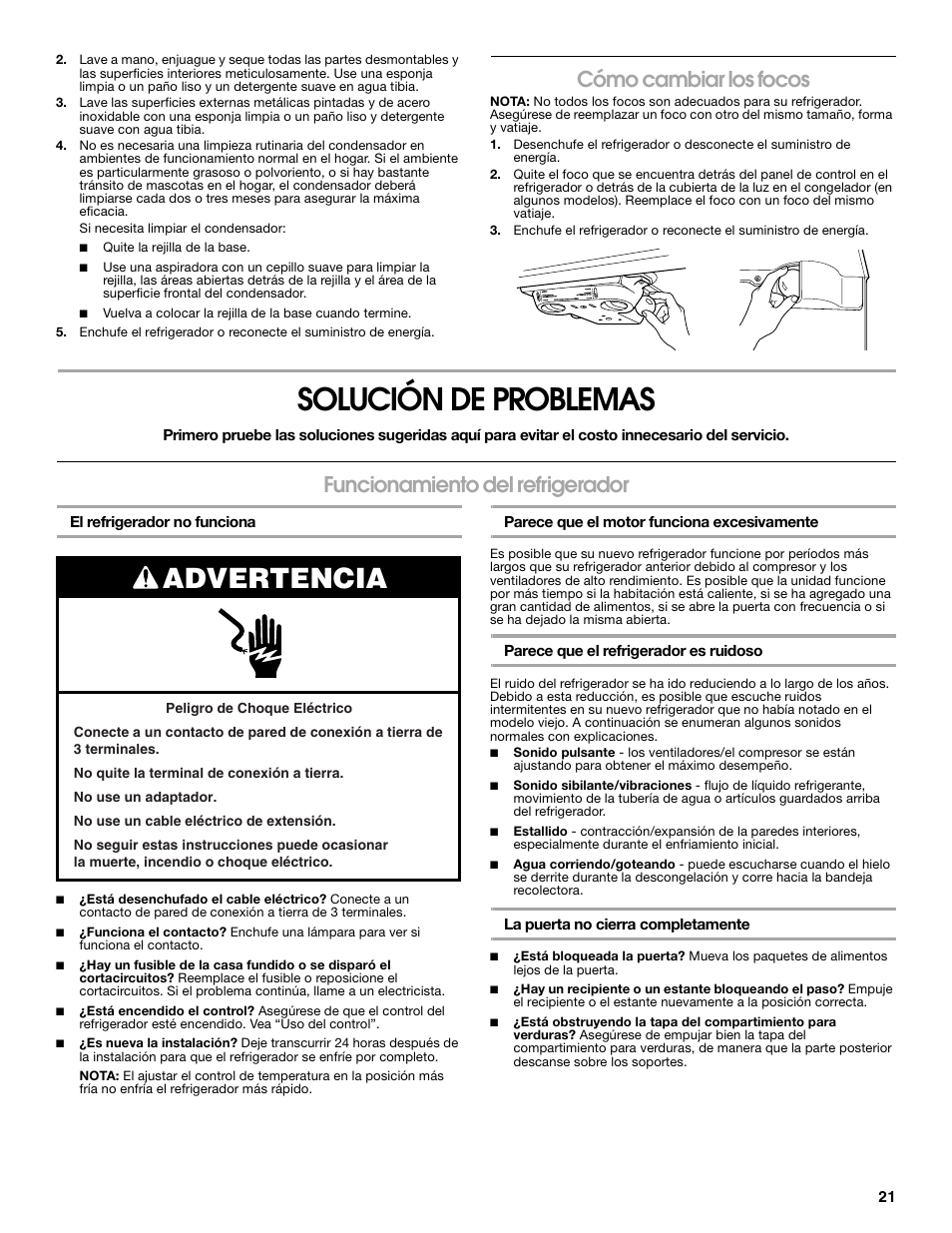 2. Lave a mano, enjuague y seque todas las partes desmontables y las superficies interiores meticulosamente. Use una esponja limpia o un paño liso y un detergente suave en agua tibia.
3. Lave las superficies externas metálicas pintadas y de acero inoxidable con una esponja limpia o un paño liso y detergente suave con agua tibia.
4. No es necesaria una limpieza rutinaria del condensador en ambientes de funcionamiento normal en el hogar. Si el ambiente es particularmente grasoso o polvoriento, o si hay bastante tránsito de mascotas en el hogar, el condensador deberá limpiarse cada dos o tres meses para asegurar la máxima eficacia.

Si necesita limpiar el condensador:
■ Quite la rejilla de la base.
■ Use una aspiradora con un cepillo suave para limpiar la rejilla, las áreas abiertas detrás de la rejilla y el área de la superficie frontal del condensador.
■ Vuelva a colocar la rejilla de la base cuando termine.
5. Enchufe el refrigerador o reconecte el suministro de energía.

Cómo cambiar los focos

NOTA: No todos los focos son adecuados para su refrigerador. Asegúrese de reemplazar un foco con otro del mismo tamaño, forma y vatiaje.
1. Desenchufe el refrigerador o desconecte el suministro de energía.
2. Quite el foco que se encuentra detrás del panel de control en el refrigerador o detrás de la cubierta de la luz en el congelador (en algunos modelos). Reemplace el foco con un foco del mismo vatiaje.
3. Enchufe el refrigerador o reconecte el suministro de energía.

SOLUCIÓN DE PROBLEMAS

Primero pruebe las soluciones sugeridas aquí para evitar el costo innecesario del servicio.

Funcionamiento del refrigerador

El refrigerador no funciona

ADVERTENCIA

Peligro de Choque Eléctrico

Conecte a un contacto de pared de conexión a tierra de 3 terminales.

No quite la terminal de conexión a tierra.

No use un adaptador.

No use un cable eléctrico de extensión.

No seguir estas instrucciones puede ocasionar la muerte, incendio o choque eléctrico.

■ ¿Está desenchufado el cable eléctrico? Conecte a un contacto de pared de conexión a tierra de 3 terminales.
■ ¿Funciona el contacto? Enchufe una lámpara para ver si funciona el contacto.
■ ¿Hay un fusible de la casa fundido o se disparó el cortacircuitos? Reemplace el fusible o reposicione el cortacircuitos. Si el problema continúa, llame a un electricista.
■ ¿Está encendido el control? Asegúrese de que el control del refrigerador esté encendido. Vea “Uso del control”.
■ ¿Es nueva la instalación? Deje transcurrir 24 horas después de la instalación para que el refrigerador se enfríe por completo.
NOTA: El ajustar el control de temperatura en la posición más fría no enfría el refrigerador más rápido.

Parece que el motor funciona excesivamente

Es posible que su nuevo refrigerador funcione por períodos más largos que su refrigerador anterior debido al compresor y los ventiladores de alto rendimiento. Es posible que la unidad funcione por más tiempo si la habitación está caliente, si se ha agregado una gran cantidad de alimentos, si se abre la puerta con frecuencia o si se ha dejado la misma abierta.

Parece que el refrigerador es ruidoso

El ruido del refrigerador se ha ido reduciendo a lo largo de los años. Debido a esta reducción, es posible que escuche ruidos intermitentes en su nuevo refrigerador que no había notado en el modelo viejo. A continuación se enumeran algunos sonidos normales con explicaciones.
■ Sonido pulsante - los ventiladores/el compresor se están ajustando para obtener el máximo desempeño.
■ Sonido sibilante/vibraciones - flujo de líquido refrigerante, movimiento de la tubería de agua o artículos guardados arriba del refrigerador.
■ Estallido - contracción/expansión de la paredes interiores, especialmente durante el enfriamiento inicial.
■ Agua corriendo/goteando - puede escucharse cuando el hielo se derrite durante la descongelación y corre hacia la bandeja recolectora.

La puerta no cierra completamente

■ ¿Está bloqueada la puerta? Mueva los paquetes de alimentos lejos de la puerta.
■ ¿Hay un recipiente o un estante bloqueando el paso? Empuje el recipiente o el estante nuevamente a la posición correcta.
■ ¿Está obstruyendo la tapa del compartimiento para verduras? Asegúrese de empujar bien la tapa del compartimiento para verduras, de manera que la parte posterior descanse sobre los soportes.

21